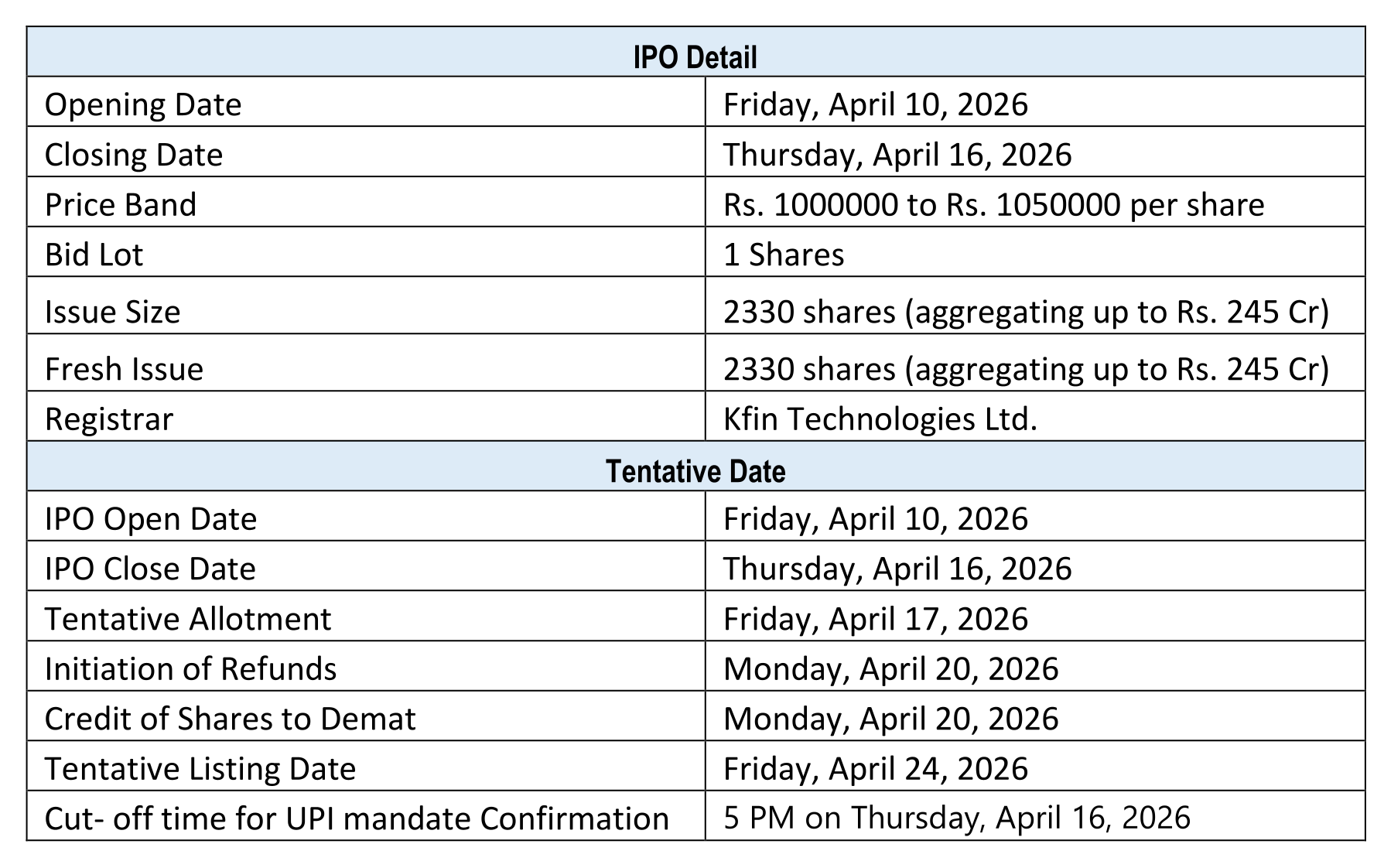 | IPO Detail | |
|---|---|
| Opening Date | Friday, April 10, 2026 |
| Closing Date | Thursday, April 16, 2026 |
| Price Band | Rs. 1000000 to Rs. 1050000 per share |
| Bid Lot | 1 Shares |
| Issue Size | 2330 shares (aggregating up to Rs. 245 Cr) |
| Fresh Issue | 2330 shares (aggregating up to Rs. 245 Cr) |
| Registrar | Kfin Technologies Ltd. |
| Tentative Date | |
| IPO Open Date | Friday, April 10, 2026 |
| IPO Close Date | Thursday, April 16, 2026 |
| Tentative Allotment | Friday, April 17, 2026 |
| Initiation of Refunds | Monday, April 20, 2026 |
| Credit of Shares to Demat | Monday, April 20, 2026 |
| Tentative Listing Date | Friday, April 24, 2026 |
| Cut- off time for UPI mandate Confirmation | 5 PM on Thursday, April 16, 2026 |